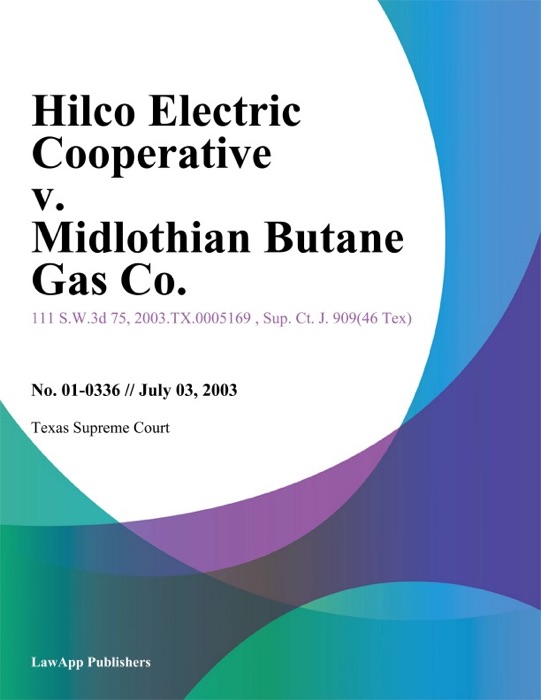 Hilco Electric Cooperative v. Midlothian Butane Gas Co.

111 S.W.3d 75, 2003.TX.0005169 , Sup. Ct. J. 909(46 Tex)

No. 01-0336 // July 03, 2003

Texas Supreme Court

LawApp Publishers